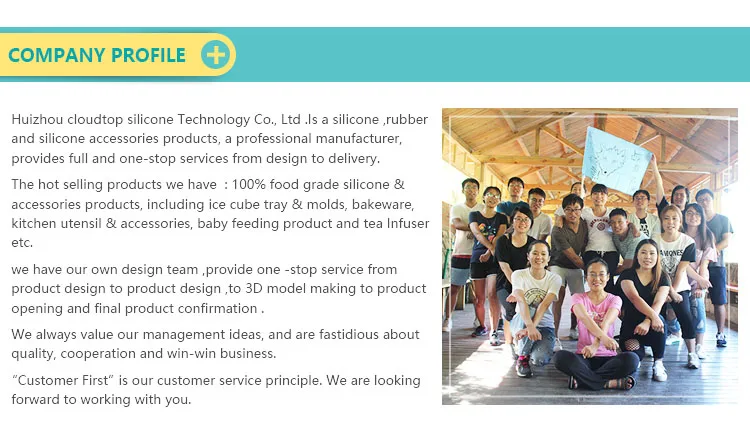 COMPANY PROFILE

Huizhou cloudtop silicone Technology Co., Ltd .Is a silicone ,rubber and silicone accessories products, a professional manufacturer, provides full and one-stop services from design to delivery.

The hot selling products we have : 100% food grade silicone & accessories products, including ice cube tray & molds, bakeware, kitchen utensil & accessories, baby feeding product and tea Infuser etc.

we have our own design team ,provide one -stop service from product design to product design ,to 3D model making to product opening and final product confirmation .

We always value our management ideas, and are fastidious about quality, cooperation and win-win business.

"Customer First" is our customer service principle. We are looking forward to working with you.